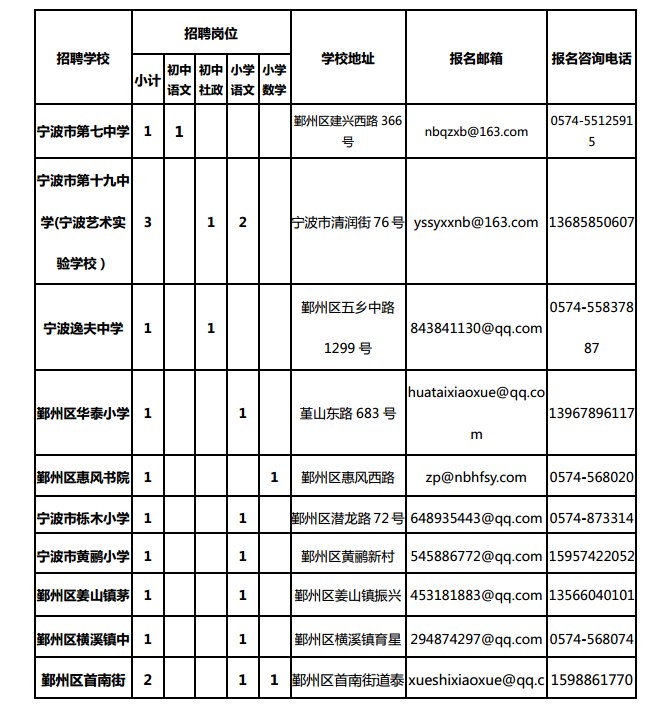 | 招聘学校 | 招聘岗位 | | | | | 学校地址 | 报名邮箱 | 报名咨询电话 |
|---|---|---|---|---|---|---|---|---|
| | 小计 | 初中语文 | 初中社政 | 小学语文 | 小学数学 | | | |
| 宁波市第七中学 | 1 | 1 | | | | 鄞州区建兴西路 366 号 | nbqzxb@163.com | 0574-55125915 |
| 宁波市第十九中学(宁波艺术实验学校) | 3 | | 1 | 2 | | 宁波市清润街 76 号 | yssyxxnb@163.com | 13685850607 |
| 宁波逸夫中学 | 1 | | 1 | | | 鄞州区五乡中路 1299 号 | 843841130@qq.com | 0574-55837887 |
| 鄞州区华泰小学 | 1 | | | 1 | | 堇山东路 683 号 | huataixiaoxue@qq.com | 13967896117 |
| 鄞州区惠风书院 | 1 | | | | 1 | 鄞州区惠风西路 | zp@nbhfsy.com | 0574-568020 |
| 宁波市栎木小学 | 1 | | | 1 | | 鄞州区潜龙路 72 号 | 648935443@qq.com | 0574-873314 |
| 宁波市黄鹂小学 | 1 | | | 1 | | 鄞州区黄鹂新村 | 545886772@qq.com | 15957422052 |
| 鄞州区姜山镇茅 | 1 | | | 1 | | 鄞州区姜山镇振兴 | 453181883@qq.com | 13566040101 |
| 鄞州区横溪镇中 | 1 | | | 1 | | 鄞州区横溪镇育星 | 294874297@qq.com | 0574-568074 |
| 鄞州区首南街 | 2 | | | 1 | 1 | 鄞州区首南街道泰 | xueshixiaoxue@qq.c | 1598861770 |